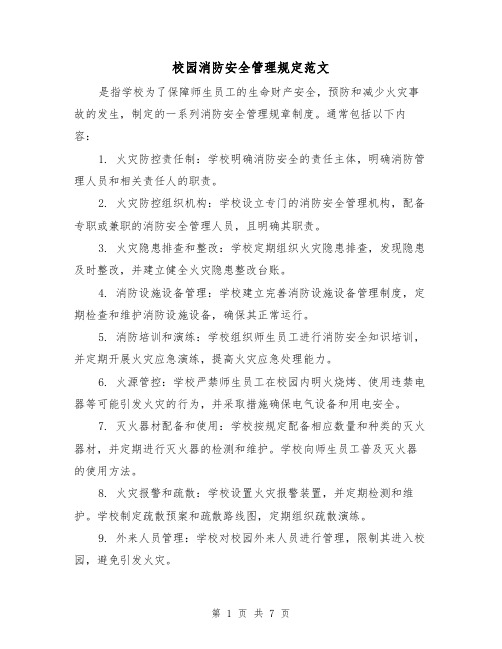 校园消防安全管理规定范文

是指学校为了保障师生员工的生命财产安全，预防和减少火灾事故的发生，制定的一系列消防安全管理规章制度。通常包括以下内容：

1. 火灾防控责任制：学校明确消防安全的责任主体，明确消防管理人员和相关责任人的职责。

2. 火灾防控组织机构：学校设立专门的消防安全管理机构，配备专职或兼职的消防安全管理人员，且明确其职责。

3. 火灾隐患排查和整改：学校定期组织火灾隐患排查，发现隐患及时整改，并建立健全火灾隐患整改台账。

4. 消防设施设备管理：学校建立完善消防设施设备管理制度，定期检查和维护消防设施设备，确保其正常运行。

5. 消防培训和演练：学校组织师生员工进行消防安全知识培训，并定期开展火灾应急演练，提高火灾应急处理能力。

6. 火源管控：学校严禁师生员工在校园内明火烧烤、使用违禁电器等可能引发火灾的行为，并采取措施确保电气设备和用电安全。

7. 灭火器材配备和使用：学校按规定配备相应数量和种类的灭火器材，并定期进行灭火器的检测和维护。学校向师生员工普及灭火器的使用方法。

8. 火灾报警和疏散：学校设置火灾报警装置，并定期检测和维护。学校制定疏散预案和疏散路线图，定期组织疏散演练。

9. 外来人员管理：学校对校园外来人员进行管理，限制其进入校园，避免引发火灾。

第 1 页 共 7 页